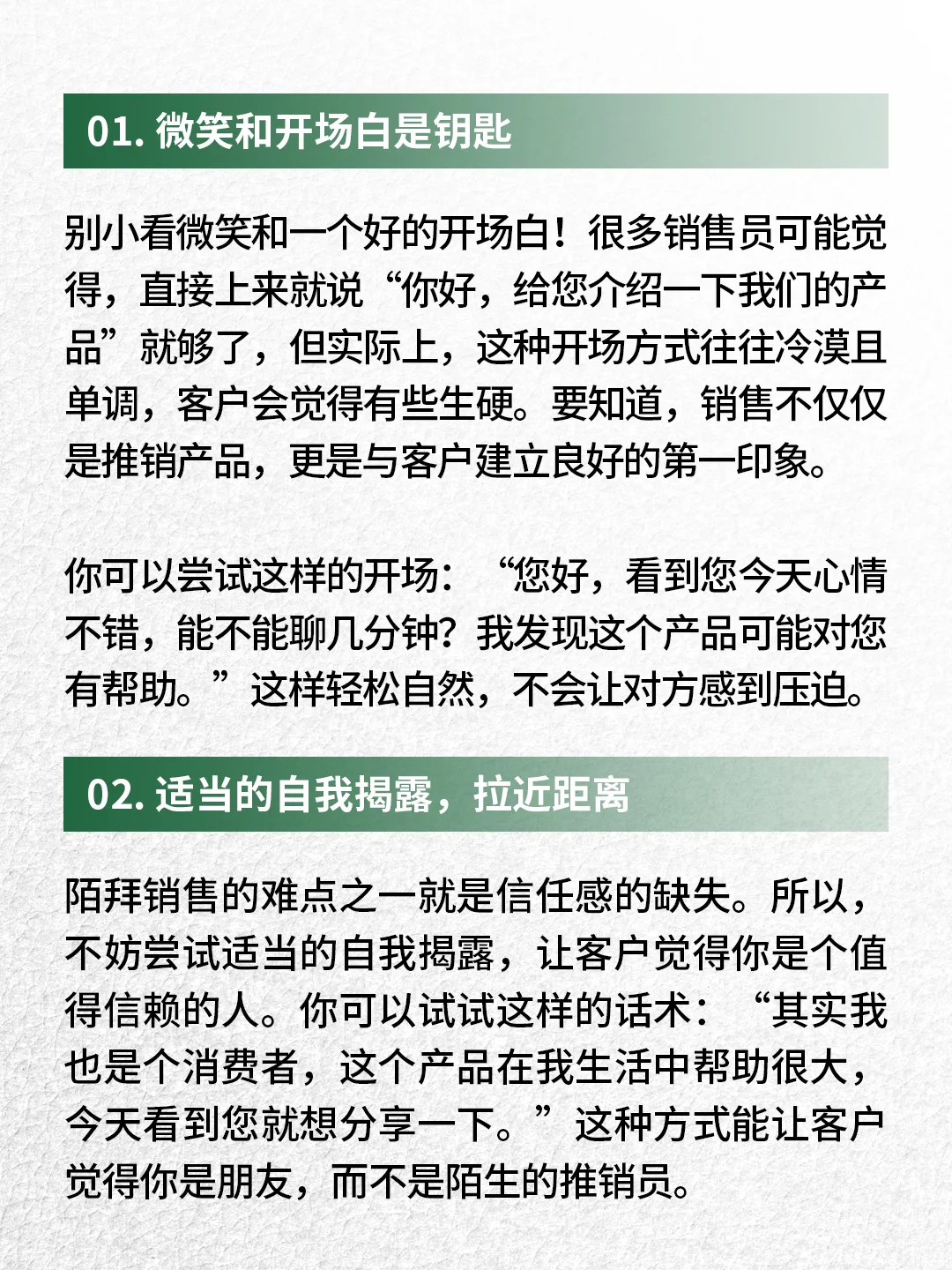 01. 微笑和开场白是钥匙

别小看微笑和一个好的开场白！很多销售员可能觉得，直接上来就说“你好，给您介绍一下我们的产品”就够了，但实际上，这种开场方式往往冷漠且单调，客户会觉得有些生硬。要知道，销售不仅仅是推销产品，更是与客户建立良好的第一印象。

你可以尝试这样的开场：“您好，看到您今天心情不错，能不能聊几分钟？我发现这个产品可能对您有帮助。”这样轻松自然，不会让对方感到压迫。

02. 适当的自我揭露，拉近距离

陌拜销售的难点之一就是信任感的缺失。所以，不妨尝试适当的自我揭露，让客户觉得你是个值得信赖的人。你可以试试这样的话术：“其实我也是个消费者，这个产品在我生活中帮助很大，今天看到您就想分享一下。”这种方式能让客户觉得你是朋友，而不是陌生的推销员。